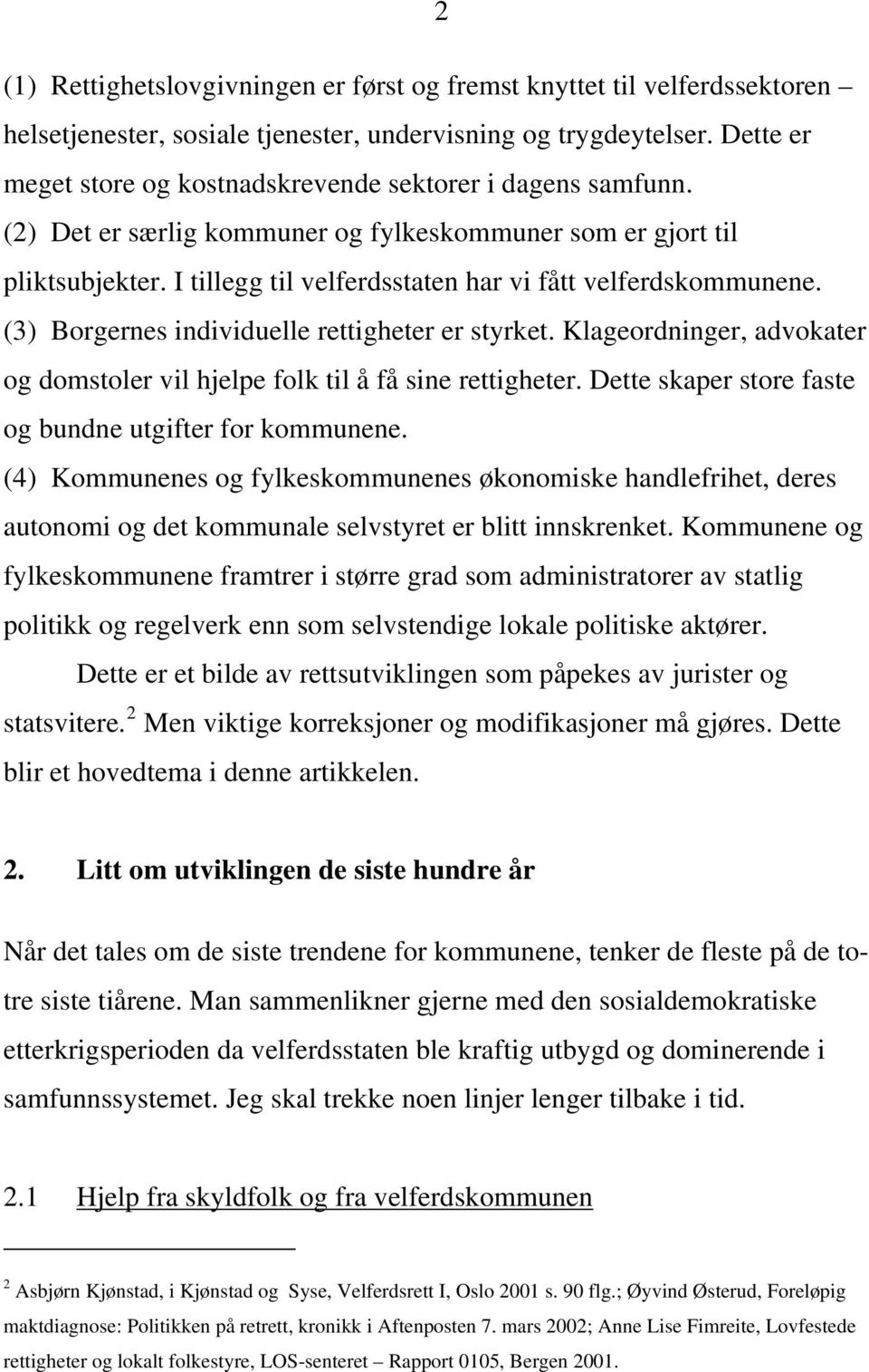 2

(1) Rettighetslovgivningen er først og fremst knyttet til velferdssektoren – helsetjenester, sosiale tjenester, undervisning og trygdeytelser. Dette er meget store og kostnadskrevende sektorer i dagens samfunn.
(2) Det er særlig kommuner og fylkeskommuner som er gjort til pliktsubjekter. I tillegg til velferdsstaten har vi fått velferdskommunene.
(3) Borgernes individuelle rettigheter er styrket. Klageordninger, advokater og domstoler vil hjelpe folk til å få sine rettigheter. Dette skaper store faste og bundne utgifter for kommunene.
(4) Kommunenes og fylkeskommunenes økonomiske handlefrihet, deres autonomi og det kommunale selvstyret er blitt innskrenket. Kommunene og fylkeskommunene framtrer i større grad som administratorer av statlig politikk og regelverk enn som selvstendige lokale politiske aktører.

Dette er et bilde av rettsutviklingen som påpekes av jurister og statsvitere.$^2$ Men viktige korreksjoner og modifikasjoner må gjøres. Dette blir et hovedtema i denne artikkelen.

2. Litt om utviklingen de siste hundre år

Når det tales om de siste trendene for kommunene, tenker de fleste på de to-tre siste tiårene. Man sammenlikner gjerne med den sosialdemokratiske etterkrigsperioden da velferdsstaten ble kraftig utbygd og dominerende i samfunnssystemet. Jeg skal trekke noen linjer lenger tilbake i tid.

2.1 Hjelp fra skyldfolk og fra velferdskommunen

$^2$ Asbjørn Kjønstad, i Kjønstad og Syse, Velferdsrett I, Oslo 2001 s. 90 flg.; Øyvind Østerud, Foreløpig maktdiagnose: Politikken på retrett, kronikk i Aftenposten 7. mars 2002; Anne Lise Fimreite, Lovfestede rettigheter og lokalt folkestyre, LOS-senteret – Rapport 0105, Bergen 2001.